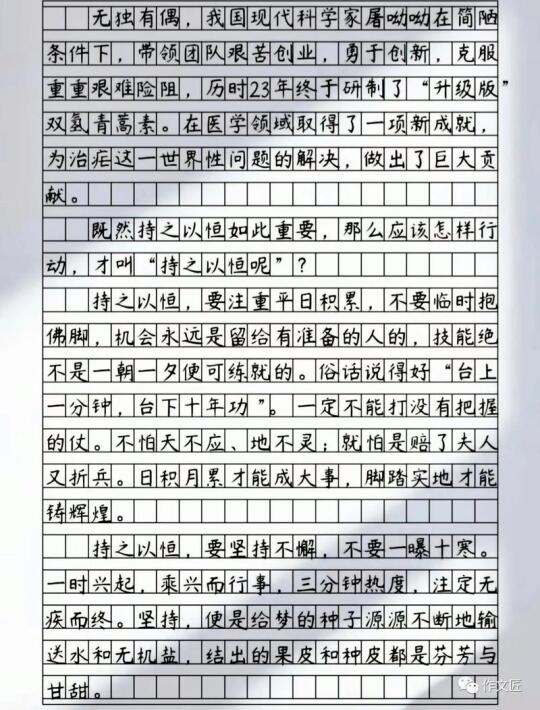 无独有偶，我国现代科学家屠呦呦在简陋条件下，带领团队艰苦创业，勇于创新，克服重重艰难险阻，历时23年终于研制了“升级版”双氢青蒿素。在医学领域取得了一项新成就，为治疟这一世界性问题的解决，做出了巨大贡献。

既然持之以恒如此重要，那么应该怎样行动，才叫“持之以恒呢”？

持之以恒，要注重平日积累，不要临时抱佛脚，机会永远是留给有准备的人的，技能绝不是一朝一夕便可练就的。俗话说得好“台上一分钟，台下十年功”。一定不能打没有把握的仗。不怕天不应、地不灵；就怕是赔了夫人又折兵。日积月累才能成大事，脚踏实地才能铸辉煌。

持之以恒，要坚持不懈，不要一曝十寒。一时兴起，乘兴而行事，三分钟热度，注定无疾而终。坚持，便是给梦的种子源源不断地输送水和无机盐，结出的果皮和种皮都是芬芳与甘甜。

作文匠